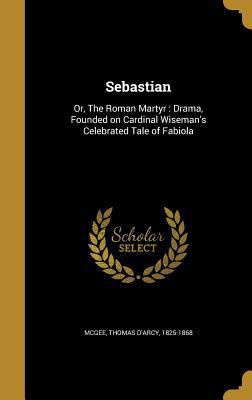 Sebastian

Or, The Roman Martyr : Drama, Founded on Cardinal Wiseman's Celebrated Tale of Fabiola

Scholar SELECT

MCGEE, THOMAS D'ARCY, 1825-1868